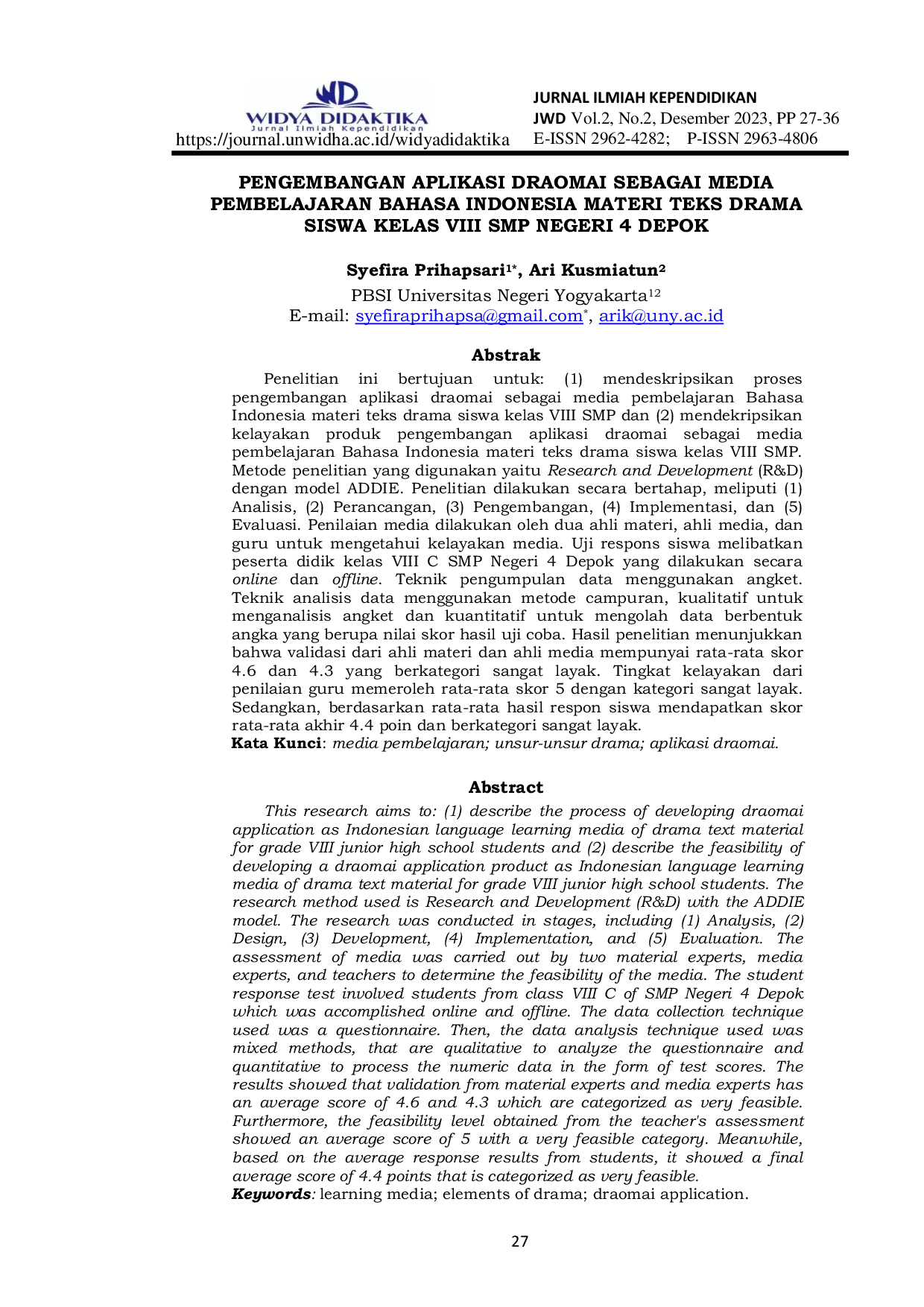 WIDYA DIDAKTIKA
Jurnal Ilmiah Kependidikan
https://journal.unwidha.ac.id/widyadidaktika

JURNAL ILMIAH KEPENDIDIKAN
JWD Vol.2, No.2, Desember 2023, PP 27-36
E-ISSN 2962-4282; P-ISSN 2963-4806

PENGEMBANGAN APLIKASI DRAOMAI SEBAGAI MEDIA PEMBELAJARAN BAHASA INDONESIA MATERI TEKS DRAMA SISWA KELAS VIII SMP NEGERI 4 DEPOK

Syefira Prihapsari$^{1*}$, Ari Kusmiatun$^{2}$
PBSI Universitas Negeri Yogyakarta$^{12}$
E-mail: syefiraprihapsa@gmail.com$^{*}$, arik@uny.ac.id

Abstrak

Penelitian ini bertujuan untuk: (1) mendeskripsikan proses pengembangan aplikasi draomai sebagai media pembelajaran Bahasa Indonesia materi teks drama siswa kelas VIII SMP dan (2) mendekripsikan kelayakan produk pengembangan aplikasi draomai sebagai media pembelajaran Bahasa Indonesia materi teks drama siswa kelas VIII SMP. Metode penelitian yang digunakan yaitu Research and Development (R&D) dengan model ADDIE. Penelitian dilakukan secara bertahap, meliputi (1) Analisis, (2) Perancangan, (3) Pengembangan, (4) Implementasi, dan (5) Evaluasi. Penilaian media dilakukan oleh dua ahli materi, ahli media, dan guru untuk mengetahui kelayakan media. Uji respons siswa melibatkan peserta didik kelas VIII C SMP Negeri 4 Depok yang dilakukan secara online dan offline. Teknik pengumpulan data menggunakan angket. Teknik analisis data menggunakan metode campuran, kualitatif untuk menganalisis angket dan kuantitatif untuk mengolah data berbentuk angka yang berupa nilai skor hasil uji coba. Hasil penelitian menunjukkan bahwa validasi dari ahli materi dan ahli media mempunyai rata-rata skor 4.6 dan 4.3 yang berkategori sangat layak. Tingkat kelayakan dari penilaian guru memeroleh rata-rata skor 5 dengan kategori sangat layak. Sedangkan, berdasarkan rata-rata hasil respon siswa mendapatkan skor rata-rata akhir 4.4 poin dan berkategori sangat layak.
Kata Kunci: media pembelajaran; unsur-unsur drama; aplikasi draomai.

Abstract

This research aims to: (1) describe the process of developing draomai application as Indonesian language learning media of drama text material for grade VIII junior high school students and (2) describe the feasibility of developing a draomai application product as Indonesian language learning media of drama text material for grade VIII junior high school students. The research method used is Research and Development (R&D) with the ADDIE model. The research was conducted in stages, including (1) Analysis, (2) Design, (3) Development, (4) Implementation, and (5) Evaluation. The assessment of media was carried out by two material experts, media experts, and teachers to determine the feasibility of the media. The student response test involved students from class VIII C of SMP Negeri 4 Depok which was accomplished online and offline. The data collection technique used was a questionnaire. Then, the data analysis technique used was mixed methods, that are qualitative to analyze the questionnaire and quantitative to process the numeric data in the form of test scores. The results showed that validation from material experts and media experts has an average score of 4.6 and 4.3 which are categorized as very feasible. Furthermore, the feasibility level obtained from the teacher's assessment showed an average score of 5 with a very feasible category. Meanwhile, based on the average response results from students, it showed a final average score of 4.4 points that is categorized as very feasible.
Keywords: learning media; elements of drama; draomai application.

27